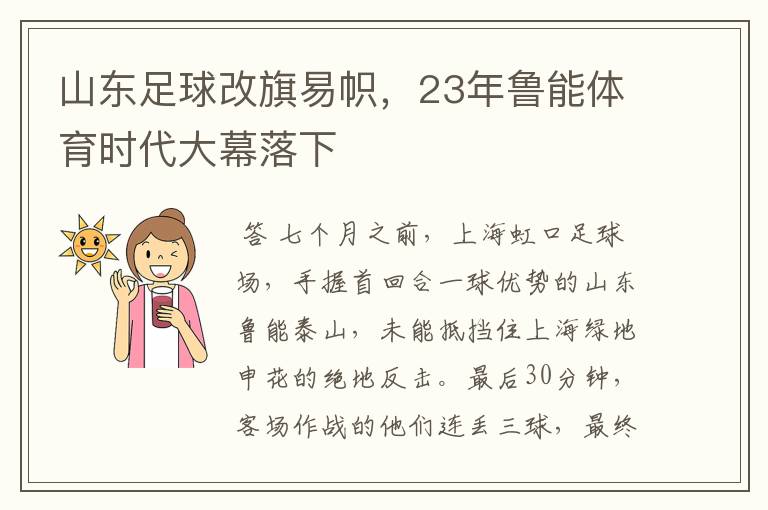 山东足球改旗易帜，23年鲁能体育时代大幕落下

答 七个月之前，上海虹口足球场，手握首回合一球优势的山东鲁能泰山，未能抵挡住上海绿地申花的绝地反击。最后30分钟，客场作战的他们连丢三球，最终